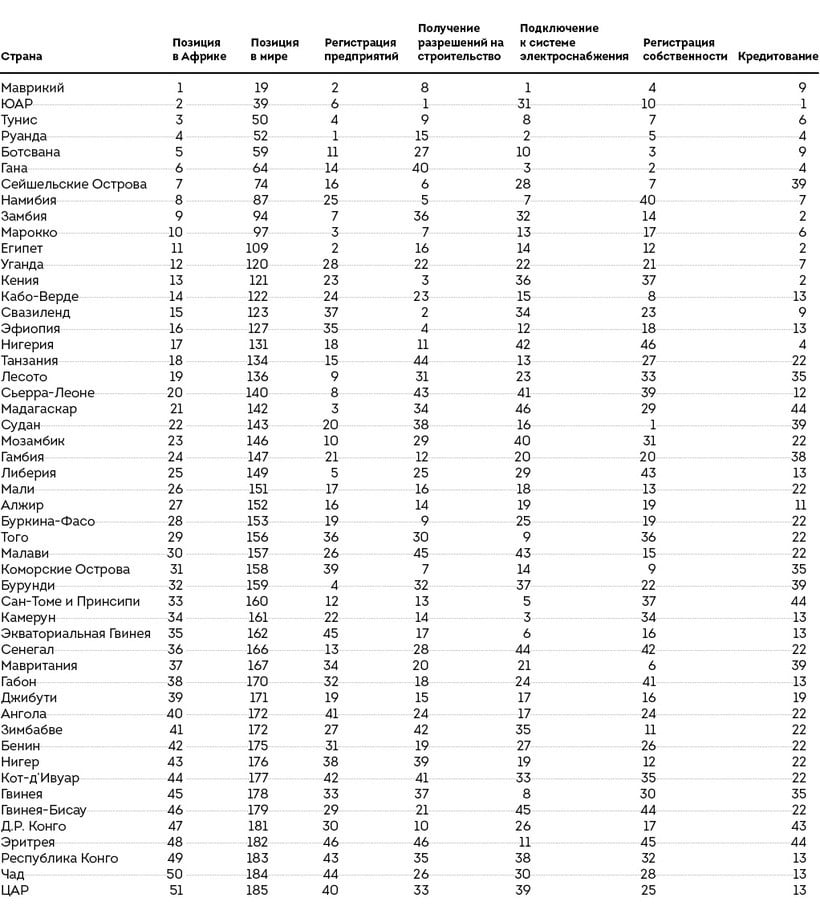 | Страна | Позиция в Африке | Позиция в мире | Регистрация предприятий | Получение разрешений на строительство | Подключение к системе электроснабжения | Регистрация собственности | Кредитование |
|---|---|---|---|---|---|---|---|
| Маврикий | 1 | 19 | 2 | 8 | 1 | 4 | 9 |
| ЮАР | 2 | 39 | 6 | 1 | 31 | 10 | 1 |
| Тунис | 3 | 50 | 4 | 9 | 8 | 7 | 6 |
| Руанда | 4 | 52 | 1 | 15 | 2 | 5 | 4 |
| Ботсвана | 5 | 59 | 11 | 27 | 10 | 3 | 9 |
| Гана | 6 | 64 | 14 | 40 | 3 | 2 | 4 |
| Сейшельские Острова | 7 | 74 | 16 | 6 | 28 | 7 | 39 |
| Намибия | 8 | 87 | 25 | 5 | 7 | 40 | 7 |
| Замбия | 9 | 94 | 7 | 36 | 32 | 14 | 2 |
| Марокко | 10 | 97 | 3 | 7 | 13 | 17 | 6 |
| Египет | 11 | 109 | 2 | 16 | 14 | 12 | 2 |
| Уганда | 12 | 120 | 28 | 22 | 22 | 21 | 7 |
| Кения | 13 | 121 | 23 | 3 | 36 | 37 | 2 |
| Кабо-Верде | 14 | 122 | 24 | 23 | 15 | 8 | 13 |
| Свазиленд | 15 | 123 | 37 | 2 | 34 | 23 | 9 |
| Эфиопия | 16 | 127 | 35 | 4 | 12 | 18 | 13 |
| Нигерия | 17 | 131 | 18 | 11 | 42 | 46 | 4 |
| Танзания | 18 | 134 | 15 | 44 | 13 | 27 | 22 |
| Лесото | 19 | 136 | 9 | 31 | 23 | 33 | 35 |
| Сьерра-Леоне | 20 | 140 | 8 | 43 | 41 | 39 | 12 |
| Мадагаскар | 21 | 142 | 3 | 34 | 46 | 29 | 44 |
| Судан | 22 | 143 | 20 | 38 | 16 | 1 | 39 |
| Мозамбик | 23 | 146 | 10 | 29 | 40 | 31 | 22 |
| Гамбия | 24 | 147 | 21 | 12 | 20 | 20 | 38 |
| Либерия | 25 | 149 | 5 | 25 | 29 | 43 | 13 |
| Мали | 26 | 151 | 17 | 16 | 18 | 13 | 22 |
| Алжир | 27 | 152 | 16 | 14 | 19 | 19 | 11 |
| Буркина-Фасо | 28 | 153 | 19 | 9 | 25 | 19 | 22 |
| Того | 29 | 156 | 36 | 30 | 9 | 36 | 22 |
| Малави | 30 | 157 | 26 | 45 | 43 | 15 | 22 |
| Коморские Острова | 31 | 158 | 39 | 7 | 14 | 9 | 35 |
| Бурунди | 32 | 159 | 4 | 32 | 37 | 22 | 39 |
| Сан-Томе и Принсипи | 33 | 160 | 12 | 13 | 5 | 37 | 44 |
| Камерун | 34 | 161 | 22 | 14 | 3 | 34 | 13 |
| Экваториальная Гвинея | 35 | 162 | 45 | 17 | 6 | 16 | 13 |
| Сенегал | 36 | 166 | 13 | 28 | 44 | 42 | 22 |
| Мавритания | 37 | 167 | 34 | 20 | 21 | 6 | 39 |
| Габон | 38 | 170 | 32 | 18 | 24 | 41 | 13 |
| Джибути | 39 | 171 | 19 | 15 | 17 | 16 | 19 |
| Ангола | 40 | 172 | 41 | 24 | 17 | 24 | 22 |
| Зимбабве | 41 | 172 | 27 | 42 | 35 | 11 | 22 |
| Бенин | 42 | 175 | 31 | 19 | 27 | 26 | 22 |
| Нигер | 43 | 176 | 38 | 39 | 19 | 12 | 22 |
| Кот-д'Ивуар | 44 | 177 | 42 | 41 | 33 | 35 | 22 |
| Гвинея | 45 | 178 | 33 | 37 | 8 | 30 | 35 |
| Гвинея-Бисау | 46 | 179 | 29 | 21 | 45 | 44 | 22 |
| Д.Р. Конго | 47 | 181 | 30 | 10 | 26 | 17 | 43 |
| Эритрея | 48 | 182 | 46 | 46 | 11 | 45 | 44 |
| Республика Конго | 49 | 183 | 43 | 35 | 38 | 32 | 13 |
| Чад | 50 | 184 | 44 | 26 | 30 | 28 | 13 |
| ЦАР | 51 | 185 | 40 | 33 | 39 | 25 | 13 |